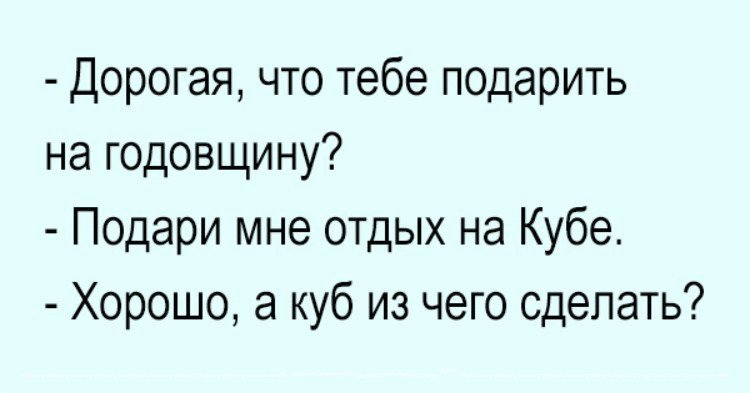 - Дорогая, что тебе подарить на годовщину?
- Подари мне отдых на Кубе.
- Хорошо, а куб из чего сделать?